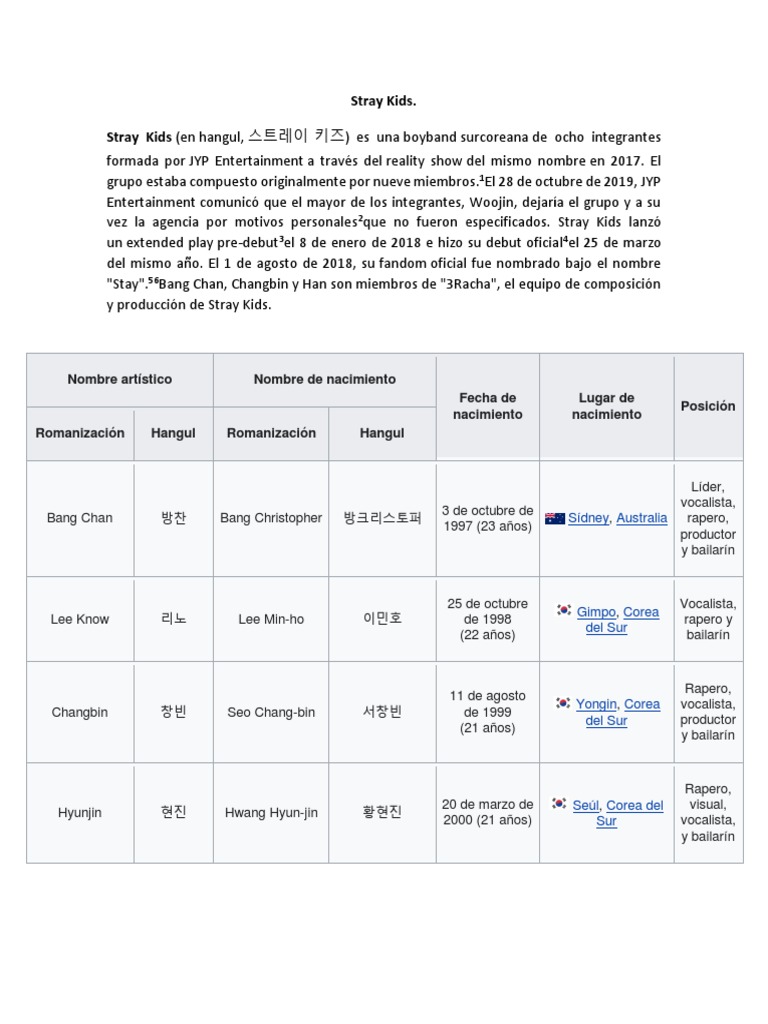 Stray Kids.

Stray Kids (en hangul, 스트레이 키즈) es una boyband surcoreana de ocho integrantes formada por JYP Entertainment a través del reality show del mismo nombre en 2017. El grupo estaba compuesto originalmente por nueve miembros.$^1$El 28 de octubre de 2019, JYP Entertainment comunicó que el mayor de los integrantes, Woojin, dejaría el grupo y a su vez la agencia por motivos personales$^2$que no fueron especificados. Stray Kids lanzó un extended play pre-debut$^3$el 8 de enero de 2018 e hizo su debut oficial$^4$el 25 de marzo del mismo año. El 1 de agosto de 2018, su fandom oficial fue nombrado bajo el nombre "Stay".$^{56}$Bang Chan, Changbin y Han son miembros de "3Racha", el equipo de composición y producción de Stray Kids.

| Nombre artístico | | Nombre de nacimiento | | Fecha de nacimiento | Lugar de nacimiento | Posición |
|---|---|---|---|---|---|---|
| Romanización | Hangul | Romanización | Hangul | | | |
| Bang Chan | 방찬 | Bang Christopher | 방크리스토퍼 | 3 de octubre de 1997 (23 años) | Sídney, Australia | Líder, vocalista, rapero, productor y bailarín |
| Lee Know | 리노 | Lee Min-ho | 이민호 | 25 de octubre de 1998 (22 años) | Gimpo, Corea del Sur | Vocalista, rapero y bailarín |
| Changbin | 창빈 | Seo Chang-bin | 서창빈 | 11 de agosto de 1999 (21 años) | Yongin, Corea del Sur | Rapero, vocalista, productor y bailarín |
| Hyunjin | 현진 | Hwang Hyun-jin | 황현진 | 20 de marzo de 2000 (21 años) | Seúl, Corea del Sur | Rapero, visual, vocalista, y bailarín |